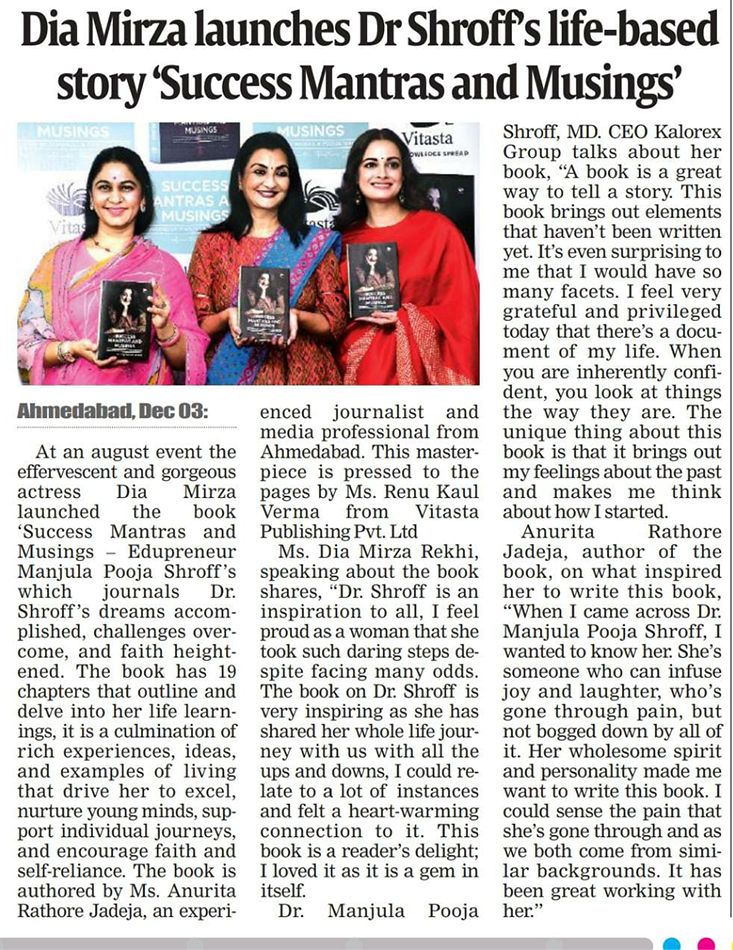 Dia Mirza launches Dr Shroff's life-based story 'Success Mantras and Musings'

Ahmedabad, Dec 03:

At an august event the effervescent and gorgeous actress Dia Mirza launched the book 'Success Mantras and Musings – Edupreneur Manjula Pooja Shroff's which journals Dr. Shroff's dreams accomplished, challenges overcome, and faith heightened. The book has 19 chapters that outline and delve into her life learnings, it is a culmination of rich experiences, ideas, and examples of living that drive her to excel, nurture young minds, support individual journeys, and encourage faith and self-reliance. The book is authored by Ms. Anurita Rathore Jadeja, an experienced journalist and media professional from Ahmedabad. This masterpiece is pressed to the pages by Ms. Renu Kaul Verma from Vitasta Publishing Pvt. Ltd

Ms. Dia Mirza Rekhi, speaking about the book shares, "Dr. Shroff is an inspiration to all, I feel proud as a woman that she took such daring steps despite facing many odds. The book on Dr. Shroff is very inspiring as she has shared her whole life journey with us with all the ups and downs, I could relate to a lot of instances and felt a heart-warming connection to it. This book is a reader's delight; I loved it as it is a gem in itself.

Dr. Manjula Pooja Shroff, MD. CEO Kalorex Group talks about her book, "A book is a great way to tell a story. This book brings out elements that haven't been written yet. It's even surprising to me that I would have so many facets. I feel very grateful and privileged today that there's a document of my life. When you are inherently confident, you look at things the way they are. The unique thing about this book is that it brings out my feelings about the past and makes me think about how I started.

Anurita Rathore Jadeja, author of the book, on what inspired her to write this book, "When I came across Dr. Manjula Pooja Shroff, I wanted to know her. She's someone who can infuse joy and laughter, who's gone through pain, but not bogged down by all of it. Her wholesome spirit and personality made me want to write this book. I could sense the pain that she's gone through and as we both come from similar backgrounds. It has been great working with her."